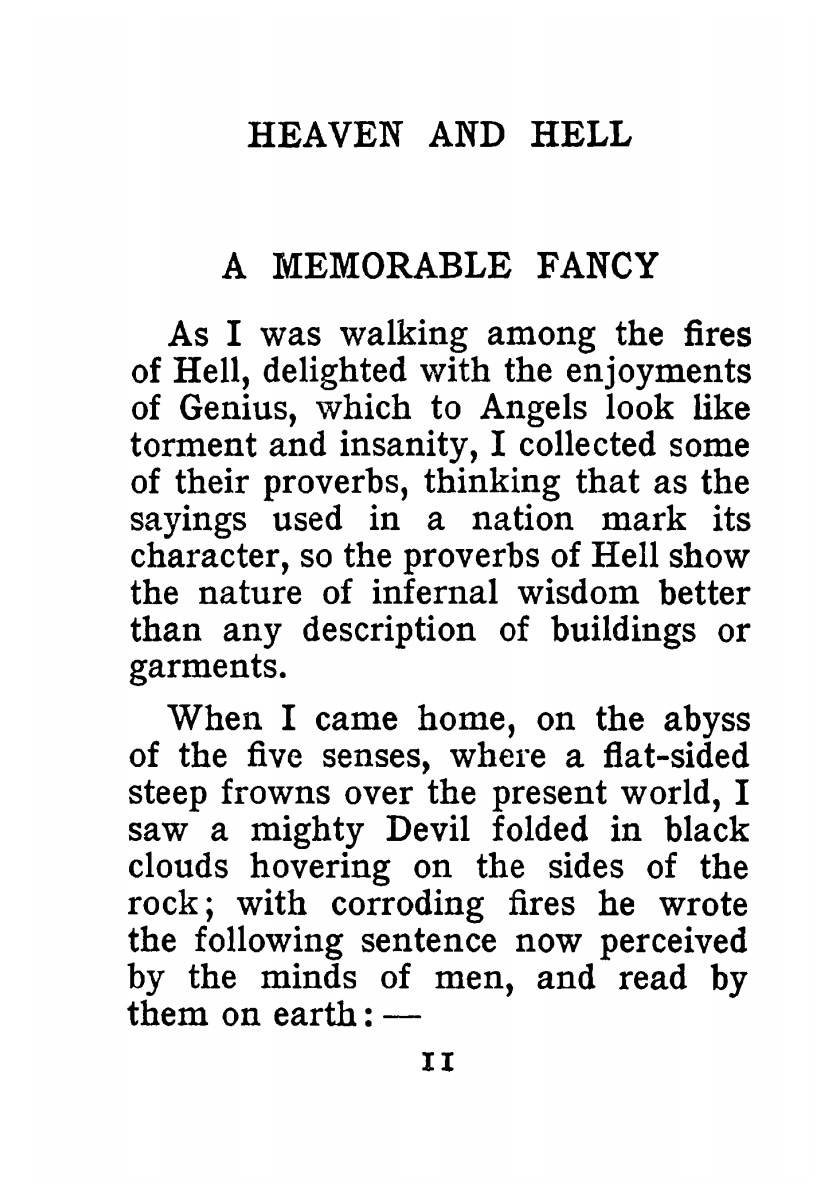 HEAVEN AND HELL

A MEMORABLE FANCY

As I was walking among the fires of Hell, delighted with the enjoyments of Genius, which to Angels look like torment and insanity, I collected some of their proverbs, thinking that as the sayings used in a nation mark its character, so the proverbs of Hell show the nature of infernal wisdom better than any description of buildings or garments.

When I came home, on the abyss of the five senses, where a flat-sided steep frowns over the present world, I saw a mighty Devil folded in black clouds hovering on the sides of the rock; with corroding fires he wrote the following sentence now perceived by the minds of men, and read by them on earth: —

11